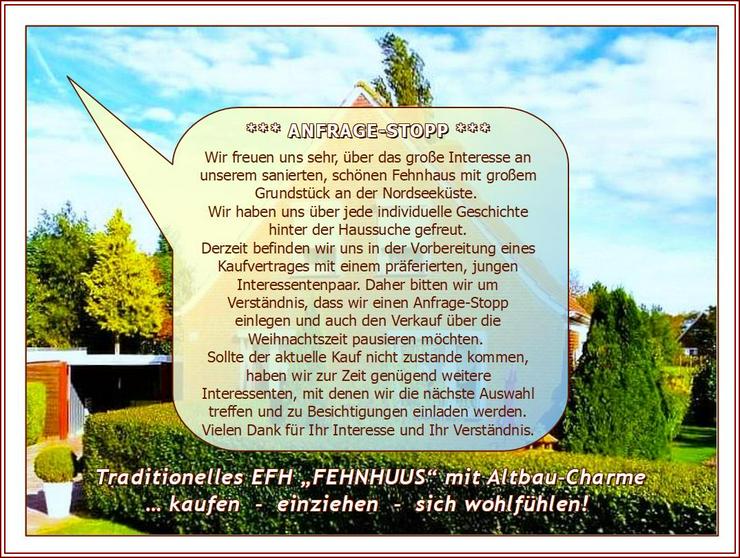 *** ANFRAGE-STOPP ***

Wir freuen uns sehr, über das große Interesse an unserem sanierten, schönen Fehnhaus mit großem Grundstück an der Nordseeküste.
Wir haben uns über jede individuelle Geschichte hinter der Haussuche gefreut.
Derzeit befinden wir uns in der Vorbereitung eines Kaufvertrages mit einem präferierten, jungen Interessentenpaar. Daher bitten wir um Verständnis, dass wir einen Anfrage-Stopp einlegen und auch den Verkauf über die Weihnachtszeit pausieren möchten.
Sollte der aktuelle Kauf nicht zustande kommen, haben wir zur Zeit genügend weitere Interessenten, mit denen wir die nächste Auswahl treffen und zu Besichtigungen einladen werden.
Vielen Dank für Ihr Interesse und Ihr Verständnis.

Traditionelles EFH „FEHNHUUS“ mit Altbau-Charme
... kaufen - einziehen - sich wohlfühlen!